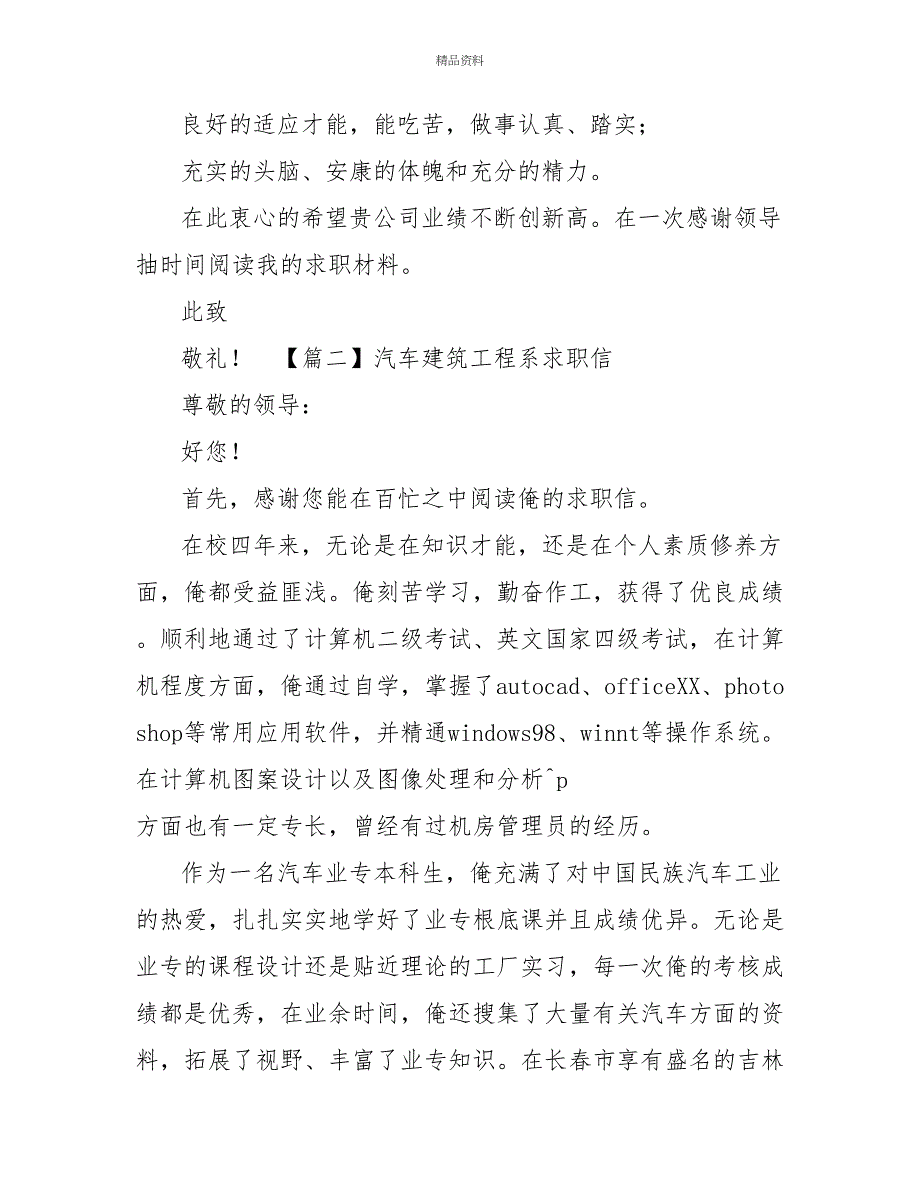 精品资料

良好的适应才能，能吃苦，做事认真、踏实；

充实的头脑、安康的体魄和充分的精力。

在此衷心的希望贵公司业绩不断创新高。在一次感谢领导抽时间阅读我的求职材料。

此致

敬礼！　【篇二】汽车建筑工程系求职信

尊敬的领导：

好您！

首先，感谢您能在百忙之中阅读俺的求职信。

在校四年来，无论是在知识才能，还是在个人素质修养方面，俺都受益匪浅。俺刻苦学习，勤奋作工，获得了优良成绩。顺利地通过了计算机二级考试、英文国家四级考试，在计算机程度方面，俺通过自学，掌握了autocad、officeXX、photoshop等常用应用软件，并精通windows98、winnt等操作系统。在计算机图案设计以及图像处理和分析^p
方面也有一定专长，曾经有过机房管理员的经历。

作为一名汽车业专本科生，俺充满了对中国民族汽车工业的热爱，扎扎实实地学好了业专根底课并且成绩优异。无论是业专的课程设计还是贴近理论的工厂实习，每一次俺的考核成绩都是优秀，在业余时间，俺还搜集了大量有关汽车方面的资料，拓展了视野、丰富了业专知识。在长春市享有盛名的吉林